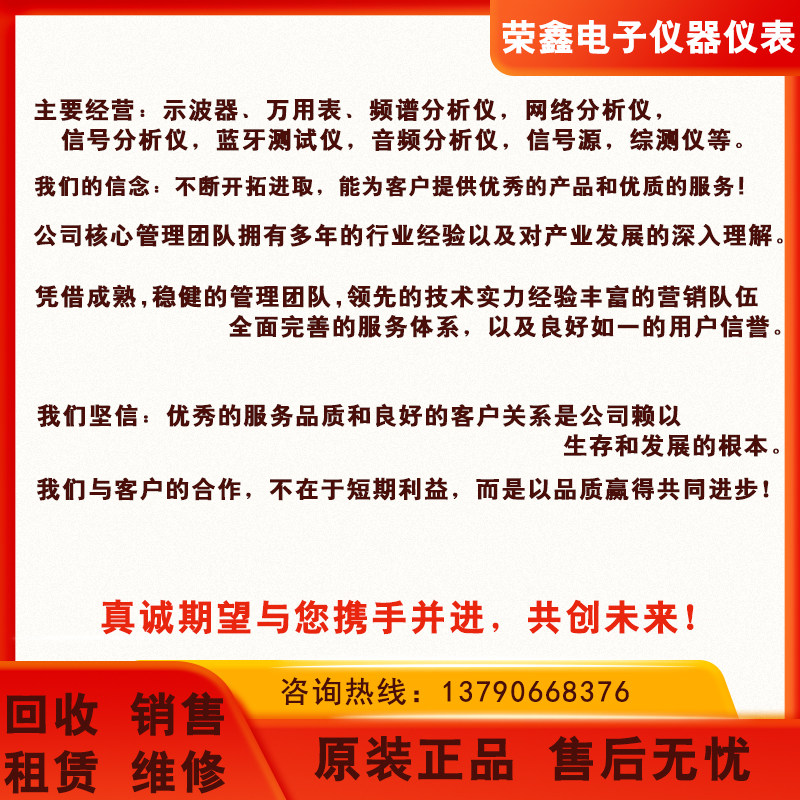 荣鑫电子仪器仪表

主要经营：示波器、万用表、频谱分析仪，网络分析仪，信号分析仪，蓝牙测试仪，音频分析仪，信号源，综测仪等。

我们的信念：不断开拓进取，能为客户提供优秀的产品和优质的服务！

公司核心管理团队拥有多年的行业经验以及对产业发展的深入理解。

凭借成熟，稳健的管理团队，领先的技术实力经验丰富的营销队伍全面完善的服务体系，以及良好如一的用户信誉。

我们坚信：优秀的服务品质和良好的客户关系是公司赖以生存和发展的根本。

我们与客户的合作，不在于短期利益，而是以品质赢得共同进步！

真诚期望与您携手并进，共创未来！

咨询热线：13790668376

回收 销售
租赁 维修

原装正品 售后无忧